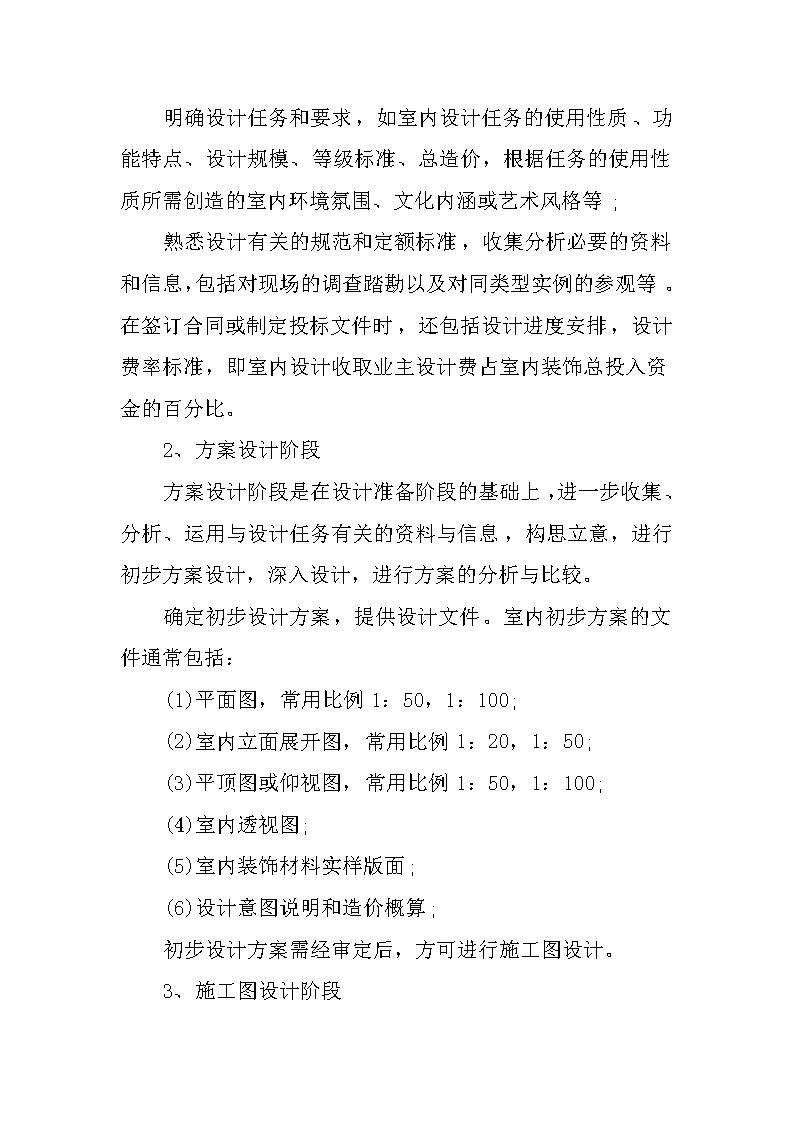 明确设计任务和要求，如室内设计任务的使用性质、功能特点、设计规模、等级标准、总造价，根据任务的使用性质所需创造的室内环境氛围、文化内涵或艺术风格等；

熟悉设计有关的规范和定额标准，收集分析必要的资料和信息，包括对现场的调查踏勘以及对同类型实例的参观等。在签订合同或制定投标文件时，还包括设计进度安排，设计费率标准，即室内设计收取业主设计费占室内装饰总投入资金的百分比。

2、方案设计阶段

方案设计阶段是在设计准备阶段的基础上，进一步收集、分析、运用与设计任务有关的资料与信息，构思立意，进行初步方案设计，深入设计，进行方案的分析与比较。

确定初步设计方案，提供设计文件。室内初步方案的文件通常包括：

(1)平面图，常用比例 1：50，1：100；

(2)室内立面展开图，常用比例 1：20，1：50；

(3)平顶图或仰视图，常用比例 1：50，1：100；

(4)室内透视图；

(5)室内装饰材料实样版面；

(6)设计意图说明和造价概算；

初步设计方案需经审定后，方可进行施工图设计。

3、施工图设计阶段